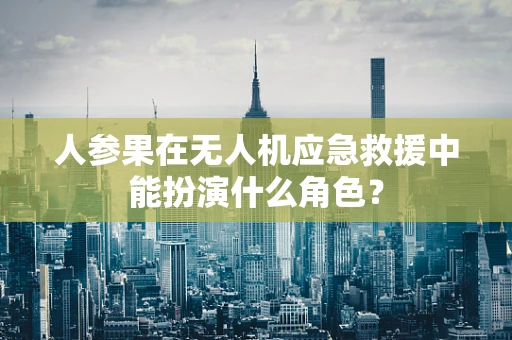 人参果在无人机应急救援中能扮演什么角色？